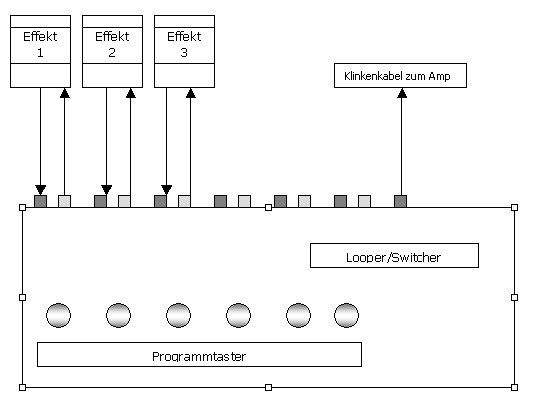 Effekt 1

Effekt 2

Effekt 3

Klinkenkabel zum Amp

Looper/Switcher

Programmtaster